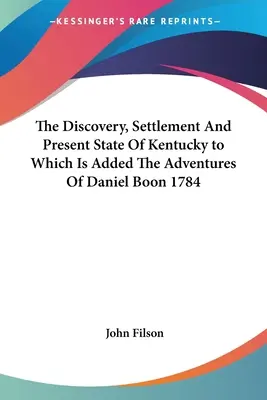 —KESSINGER'S RARE REPRINTS—

The Discovery, Settlement And Present State Of Kentucky to Which Is Added The Adventures Of Daniel Boon 1784

John Filson